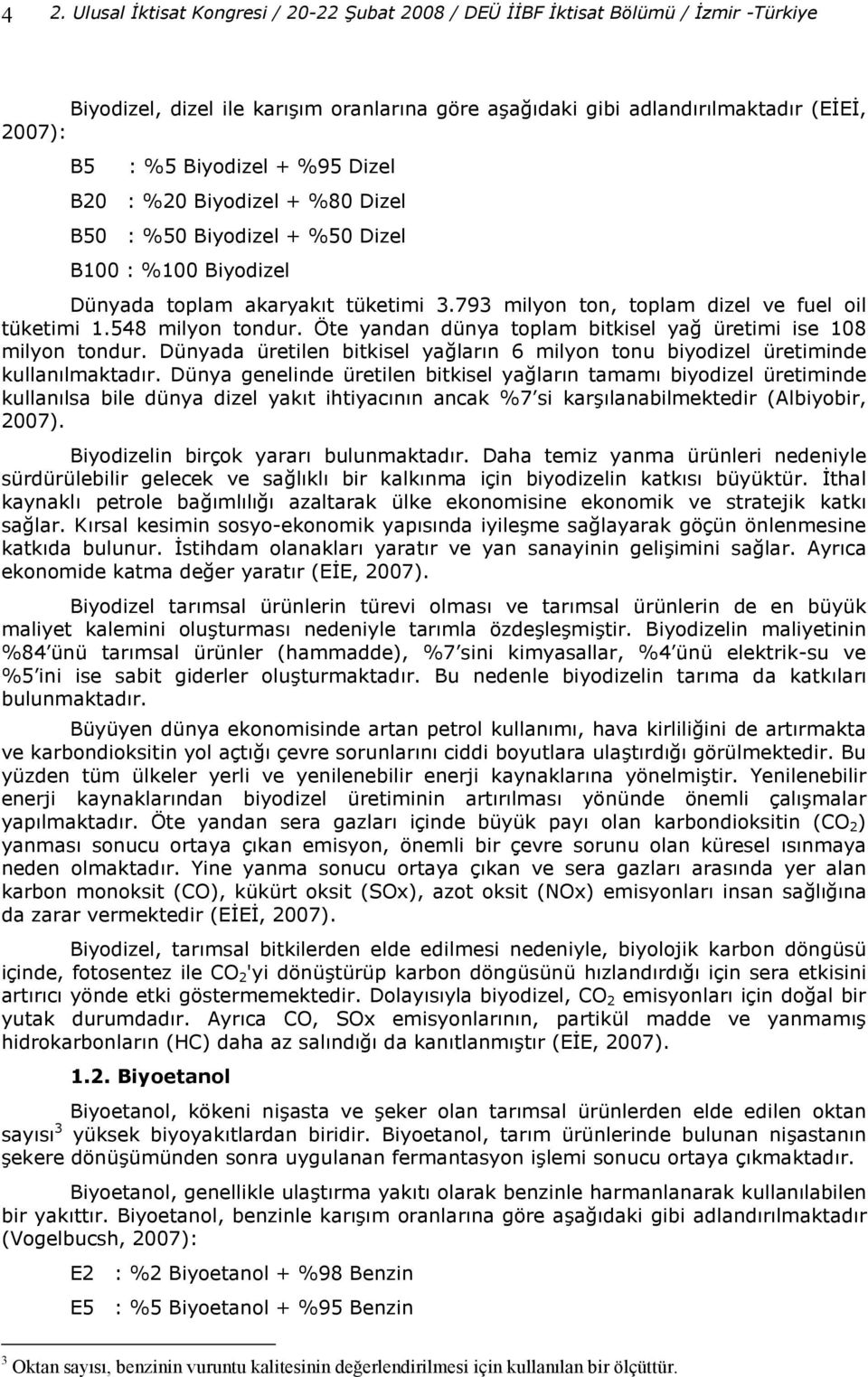 4 2. Ulusal İktisat Kongresi / 20-22 Şubat 2008 / DEÜ İİBF İktisat Bölümü / İzmir -Türkiye

Biyodizel, dizel ile karışım oranlarına göre aşağıdaki gibi adlandırılmaktadır (EİEİ, 2007):

B5 : %5 Biyodizel + %95 Dizel

B20 : %20 Biyodizel + %80 Dizel

B50 : %50 Biyodizel + %50 Dizel

B100 : %100 Biyodizel

Dünyada toplam akaryakıt tüketimi 3.793 milyon ton, toplam dizel ve fuel oil tüketimi 1.548 milyon tondur. Öte yandan dünya toplam bitkisel yağ üretimi ise 108 milyon tondur. Dünyada üretilen bitkisel yağların 6 milyon tonu biyodizel üretiminde kullanılmaktadır. Dünya genelinde üretilen bitkisel yağların tamamı biyodizel üretiminde kullanılsa bile dünya dizel yakıt ihtiyacının ancak %7 si karşılanabilmektedir (Albiyobir, 2007).

Biyodizelin birçok yararı bulunmaktadır. Daha temiz yanma ürünleri nedeniyle sürdürülebilir gelecek ve sağlıklı bir kalkınma için biyodizelin katkısı büyüktür. İthal kaynaklı petrole bağımlılığı azaltarak ülke ekonomisine ekonomik ve stratejik katkı sağlar. Kırsal kesimin sosyo-ekonomik yapısında iyileşme sağlayarak göçün önlenmesine katkıda bulunur. İstihdam olanakları yaratır ve yan sanayinin gelişimini sağlar. Ayrıca ekonomide katma değer yaratır (EİE, 2007).

Biyodizel tarımsal ürünlerin türevi olması ve tarımsal ürünlerin de en büyük maliyet kalemini oluşturması nedeniyle tarımla özdeşleşmiştir. Biyodizelin maliyetinin %84 ünü tarımsal ürünler (hammadde), %7 sini kimyasallar, %4 ünü elektrik-su ve %5 ini ise sabit giderler oluşturmaktadır. Bu nedenle biyodizelin tarıma da katkıları bulunmaktadır.

Büyüyen dünya ekonomisinde artan petrol kullanımı, hava kirliliğini de artırmakta ve karbondioksitin yol açtığı çevre sorunlarını ciddi boyutlara ulaştırdığı görülmektedir. Bu yüzden tüm ülkeler yerli ve yenilenebilir enerji kaynaklarına yönelmiştir. Yenilenebilir enerji kaynaklarından biyodizel üretiminin artırılması yönünde önemli çalışmalar yapılmaktadır. Öte yandan sera gazları içinde büyük payı olan karbondioksitin ($CO_2$) yanması sonucu ortaya çıkan emisyon, önemli bir çevre sorunu olan küresel ısınmaya neden olmaktadır. Yine yanma sonucu ortaya çıkan ve sera gazları arasında yer alan karbon monoksit (CO), kükürt oksit (SOx), azot oksit (NOx) emisyonları insan sağlığına da zarar vermektedir (EİEİ, 2007).

Biyodizel, tarımsal bitkilerden elde edilmesi nedeniyle, biyolojik karbon döngüsü içinde, fotosentez ile $CO_2$'yi dönüştürüp karbon döngüsünü hızlandırdığı için sera etkisini artırıcı yönde etki göstermemektedir. Dolayısıyla biyodizel, $CO_2$ emisyonları için doğal bir yutak durumdadır. Ayrıca CO, SOx emisyonlarının, partikül madde ve yanmamış hidrokarbonların (HC) daha az salındığı da kanıtlanmıştır (EİE, 2007).

1.2. Biyoetanol

Biyoetanol, kökeni nişasta ve şeker olan tarımsal ürünlerden elde edilen oktan sayısı$^3$ yüksek biyoyakıtlardan biridir. Biyoetanol, tarım ürünlerinde bulunan nişastanın şekere dönüşümünden sonra uygulanan fermantasyon işlemi sonucu ortaya çıkmaktadır.

Biyoetanol, genellikle ulaştırma yakıtı olarak benzinle harmanlanarak kullanılabilen bir yakıttır. Biyoetanol, benzinle karışım oranlarına göre aşağıdaki gibi adlandırılmaktadır (Vogelbucsh, 2007):

E2 : %2 Biyoetanol + %98 Benzin

E5 : %5 Biyoetanol + %95 Benzin

$^3$ Oktan sayısı, benzinin vuruntu kalitesinin değerlendirilmesi için kullanılan bir ölçüttür.